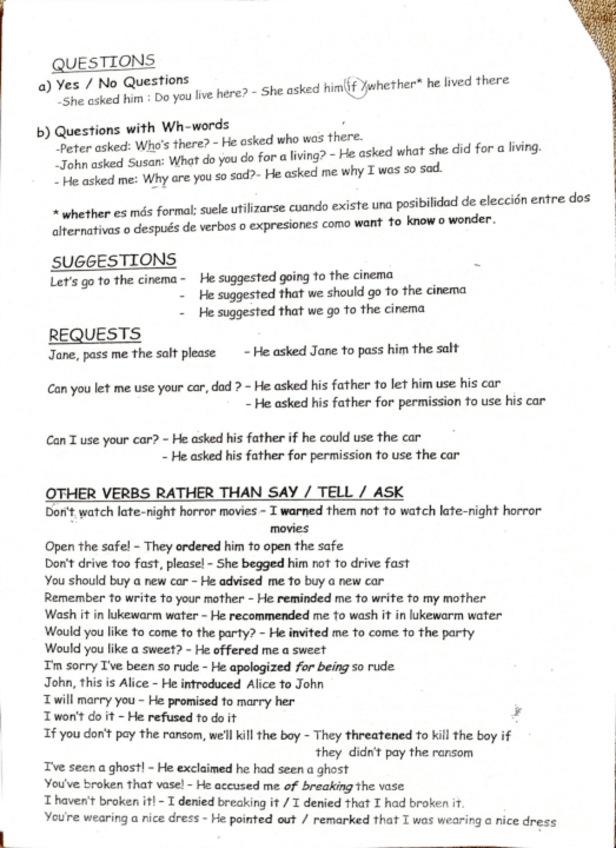 QUESTIONS

a) Yes / No Questions
-She asked him : Do you live here? - She asked him if / whether* he lived there

b) Questions with Wh-words
-Peter asked: Who's there? - He asked who was there.
-John asked Susan: What do you do for a living? - He asked what she did for a living.
- He asked me: Why are you so sad?- He asked me why I was so sad.

* whether es más formal; suele utilizarse cuando existe una posibilidad de elección entre dos alternativas o después de verbos o expresiones como want to know o wonder.

SUGGESTIONS
Let's go to the cinema - He suggested going to the cinema
- He suggested that we should go to the cinema
- He suggested that we go to the cinema

REQUESTS
Jane, pass me the salt please - He asked Jane to pass him the salt

Can you let me use your car, dad ? - He asked his father to let him use his car
- He asked his father for permission to use his car

Can I use your car? - He asked his father if he could use the car
- He asked his father for permission to use the car

OTHER VERBS RATHER THAN SAY / TELL / ASK
Don't watch late-night horror movies - I warned them not to watch late-night horror movies
Open the safe! - They ordered him to open the safe
Don't drive too fast, please! - She begged him not to drive fast
You should buy a new car - He advised me to buy a new car
Remember to write to your mother - He reminded me to write to my mother
Wash it in lukewarm water - He recommended me to wash it in lukewarm water
Would you like to come to the party? - He invited me to come to the party
Would you like a sweet? - He offered me a sweet
I'm sorry I've been so rude - He apologized for being so rude
John, this is Alice - He introduced Alice to John
I will marry you - He promised to marry her
I won't do it - He refused to do it
If you don't pay the ransom, we'll kill the boy - They threatened to kill the boy if they didn't pay the ransom
I've seen a ghost! - He exclaimed he had seen a ghost
You've broken that vase! - He accused me of breaking the vase
I haven't broken it! - I denied breaking it / I denied that I had broken it.
You're wearing a nice dress - He pointed out / remarked that I was wearing a nice dress